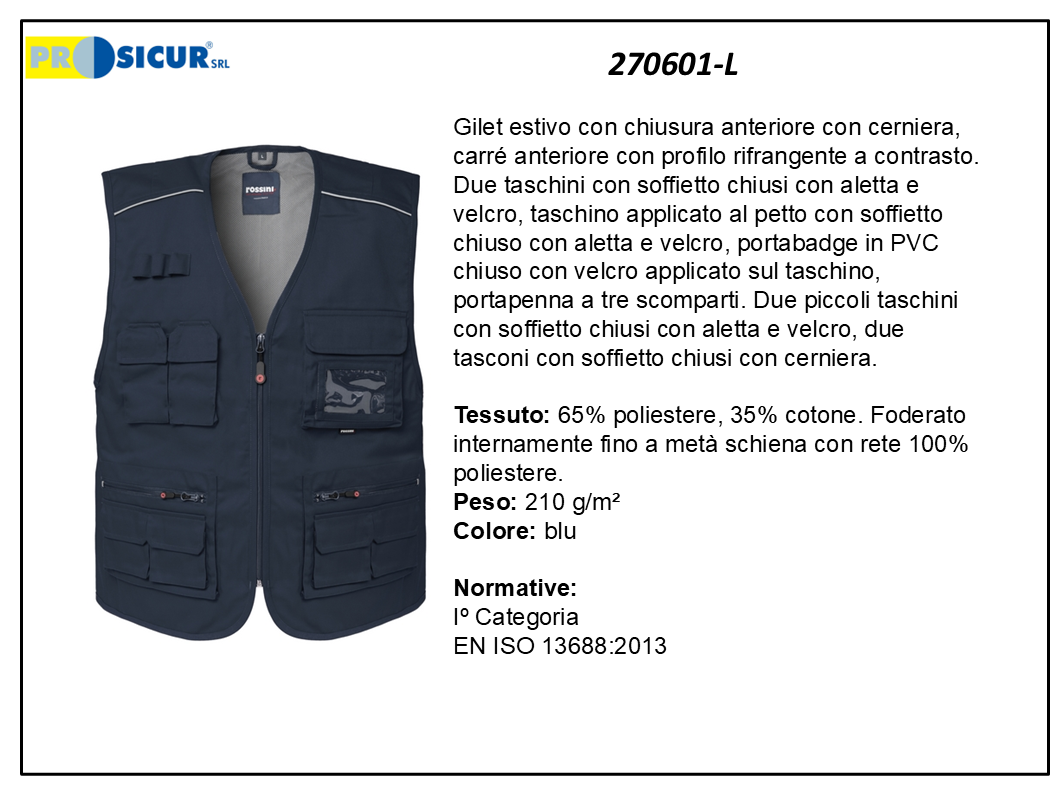 PROSICUR® SRL

270601-L

Gilet estivo con chiusura anteriore con cerniera, carré anteriore con profilo rifrangente a contrasto. Due taschini con soffietto chiusi con aletta e velcro, taschino applicato al petto con soffietto chiuso con aletta e velcro, portabadge in PVC chiuso con velcro applicato sul taschino, portapenna a tre scomparti. Due piccoli taschini con soffietto chiusi con aletta e velcro, due tasconi con soffietto chiusi con cerniera.

Tessuto: 65% poliestere, 35% cotone. Foderato internamente fino a metà schiena con rete 100% poliestere.
Peso: 210 g/m²
Colore: blu

Normative:
Iº Categoria
EN ISO 13688:2013